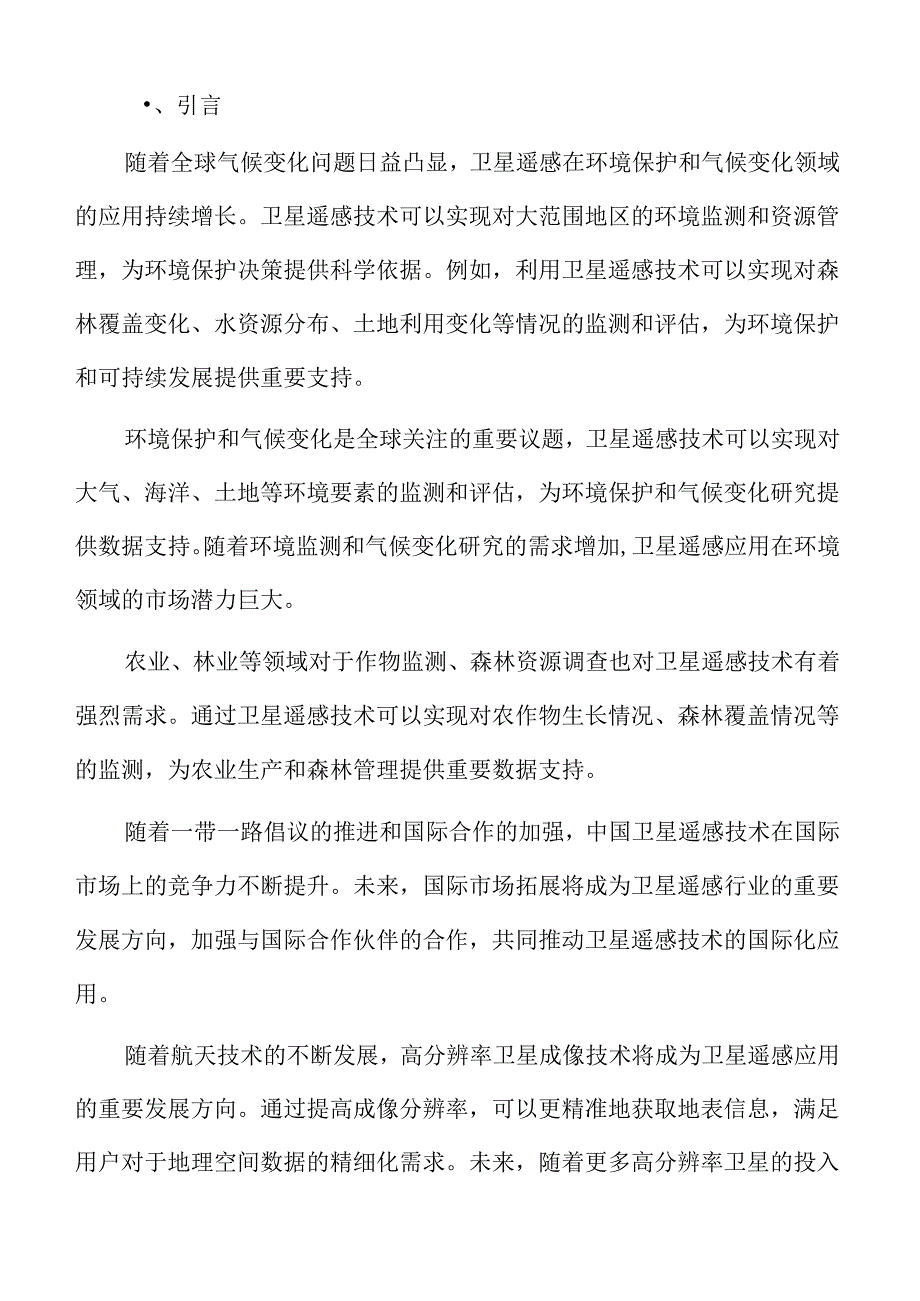 •、引言

随着全球气候变化问题日益凸显，卫星遥感在环境保护和气候变化领域的应用持续增长。卫星遥感技术可以实现对大范围地区的环境监测和资源管理，为环境保护决策提供科学依据。例如，利用卫星遥感技术可以实现对森林覆盖变化、水资源分布、土地利用变化等情况的监测和评估，为环境保护和可持续发展提供重要支持。

环境保护和气候变化是全球关注的重要议题，卫星遥感技术可以实现对大气、海洋、土地等环境要素的监测和评估，为环境保护和气候变化研究提供数据支持。随着环境监测和气候变化研究的需求增加，卫星遥感应用在环境领域的市场潜力巨大。

农业、林业等领域对于作物监测、森林资源调查也对卫星遥感技术有着强烈需求。通过卫星遥感技术可以实现对农作物生长情况、森林覆盖情况等的监测，为农业生产和森林管理提供重要数据支持。

随着一带一路倡议的推进和国际合作的加强，中国卫星遥感技术在国际市场上的竞争力不断提升。未来，国际市场拓展将成为卫星遥感行业的重要发展方向，加强与国际合作伙伴的合作，共同推动卫星遥感技术的国际化应用。

随着航天技术的不断发展，高分辨率卫星成像技术将成为卫星遥感应用的重要发展方向。通过提高成像分辨率，可以更精准地获取地表信息，满足用户对于地理空间数据的精细化需求。未来，随着更多高分辨率卫星的投入